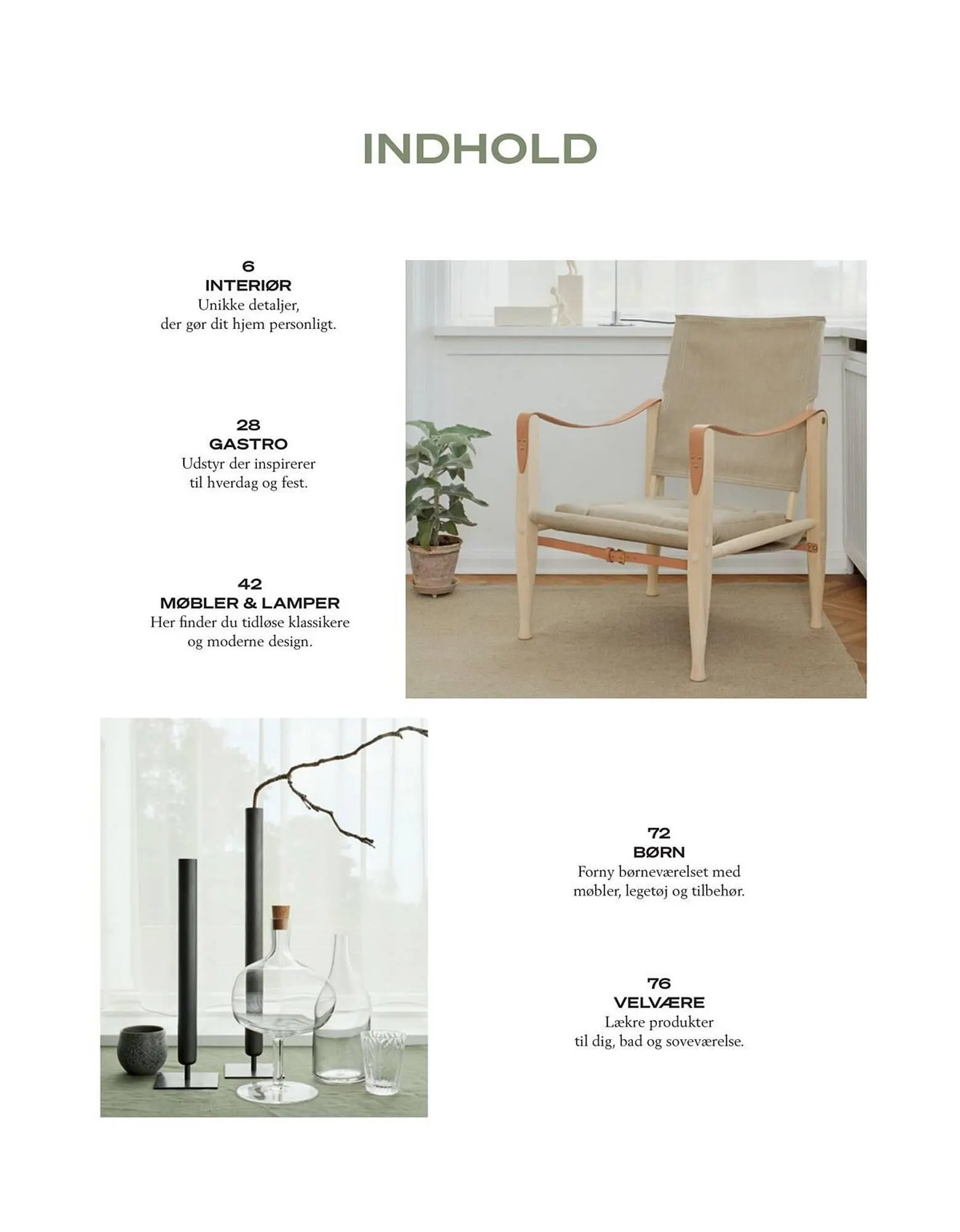 INDHOLD

6
INTERIØR
Unikke detaljer, der gør dit hjem personligt.

28
GASTRO
Udstyr der inspirerer til hverdag og fest.

42
MØBLER & LAMPER
Her finder du tidløse klassikere og moderne design.

72
BØRN
Forny børneværelset med møbler, legetøj og tilbehør.

76
VELVÆRE
Lækre produkter til dig, bad og soveværelse.